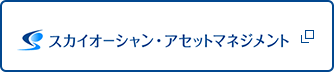 スカイオーシャン・アセットマネジメント